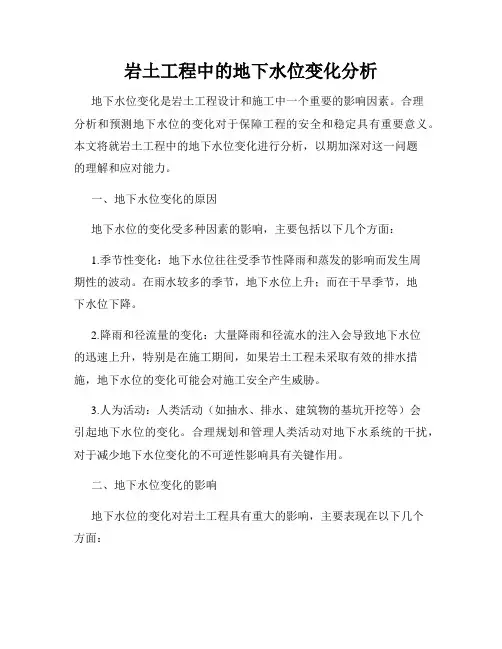 岩土工程中的地下水位变化分析

地下水位变化是岩土工程设计和施工中一个重要的影响因素。合理分析和预测地下水位的变化对于保障工程的安全和稳定具有重要意义。本文将就岩土工程中的地下水位变化进行分析，以期加深对这一问题的理解和应对能力。

一、地下水位变化的原因

地下水位的变化受多种因素的影响，主要包括以下几个方面：

1.季节性变化：地下水位往往受季节性降雨和蒸发的影响而发生周期性的波动。在雨水较多的季节，地下水位上升；而在干旱季节，地下水位下降。

2.降雨和径流量的变化：大量降雨和径流水的注入会导致地下水位的迅速上升，特别是在施工期间，如果岩土工程未采取有效的排水措施，地下水位的变化可能会对施工安全产生威胁。

3.人为活动：人类活动（如抽水、排水、建筑物的基坑开挖等）会引起地下水位的变化。合理规划和管理人类活动对地下水系统的干扰，对于减少地下水位变化的不可逆性影响具有关键作用。

二、地下水位变化的影响

地下水位的变化对岩土工程具有重大的影响，主要表现在以下几个方面：